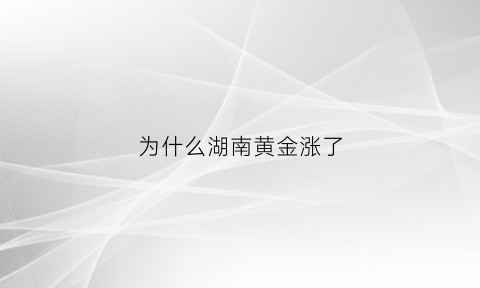 为什么湖南黄金涨了